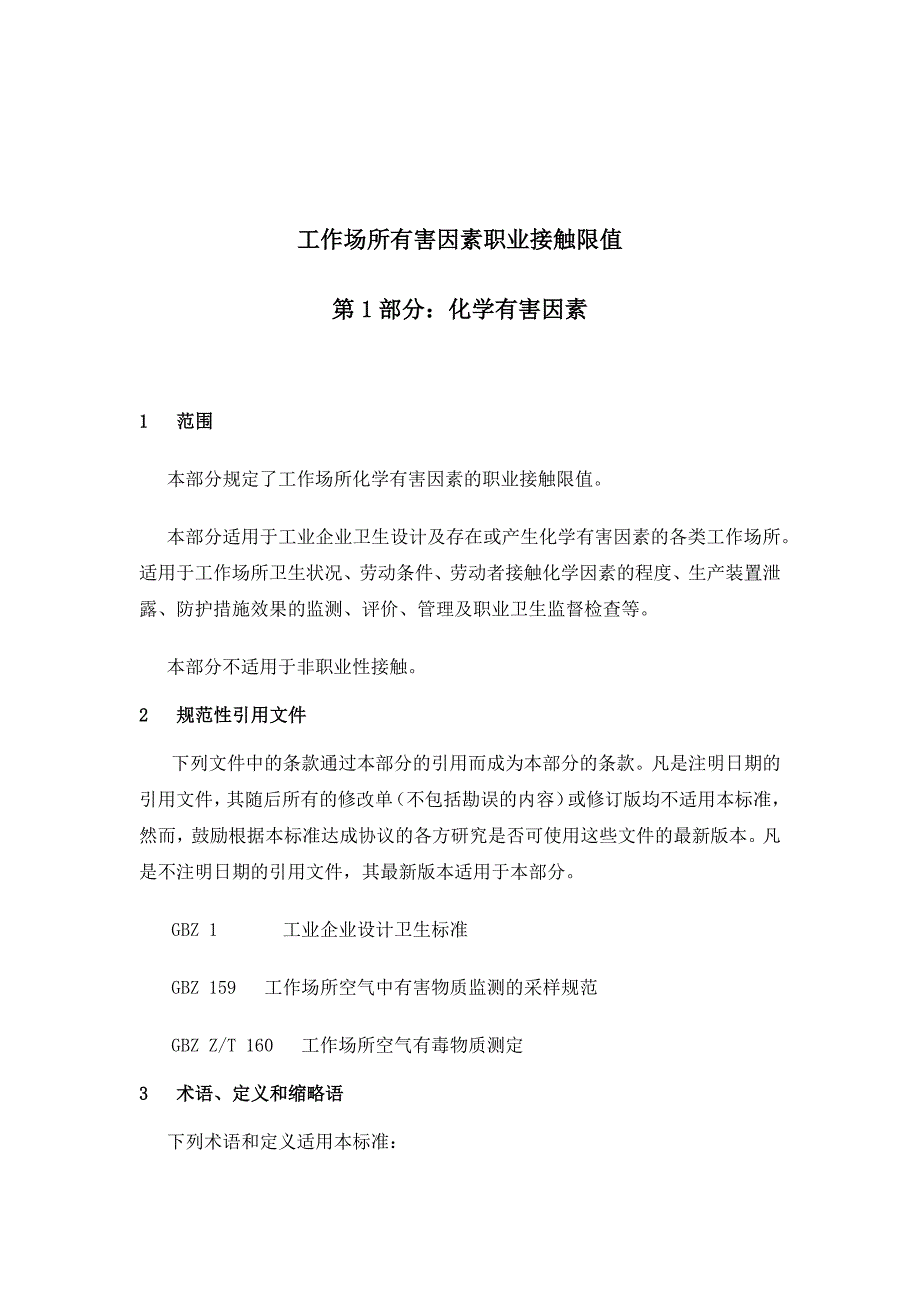 工作场所有害因素职业接触限值

第 1 部分：化学有害因素

1　范围

本部分规定了工作场所化学有害因素的职业接触限值。

本部分适用于工业企业卫生设计及存在或产生化学有害因素的各类工作场所。适用于工作场所卫生状况、劳动条件、劳动者接触化学因素的程度、生产装置泄露、防护措施效果的监测、评价、管理及职业卫生监督检查等。

本部分不适用于非职业性接触。

2　规范性引用文件

下列文件中的条款通过本部分的引用而成为本部分的条款。凡是注明日期的引用文件，其随后所有的修改单（不包括勘误的内容）或修订版均不适用本标准，然而，鼓励根据本标准达成协议的各方研究是否可使用这些文件的最新版本。凡是不注明日期的引用文件，其最新版本适用于本部分。

GBZ 1　工业企业设计卫生标准

GBZ 159　工作场所空气中有害物质监测的采样规范

GBZ Z/T 160　工作场所空气有毒物质测定

3　术语、定义和缩略语

下列术语和定义适用本标准：